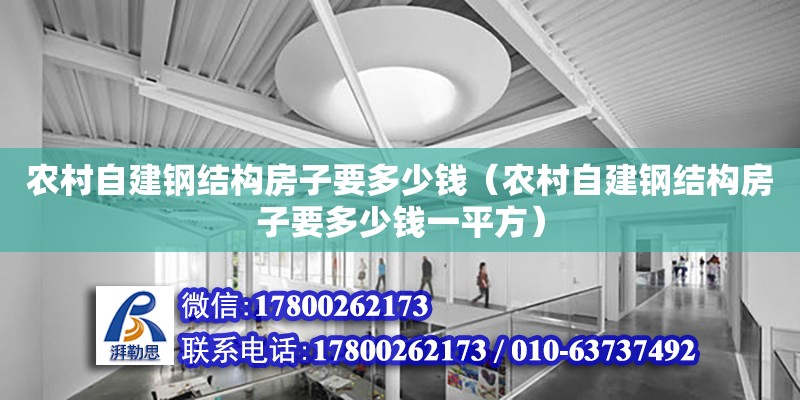 农村自建钢结构房子要多少钱（农村自建钢结构房子要多少钱一平方）

湃勒思

微信：17800262173

联系电话：17800262173 / 010-63737492